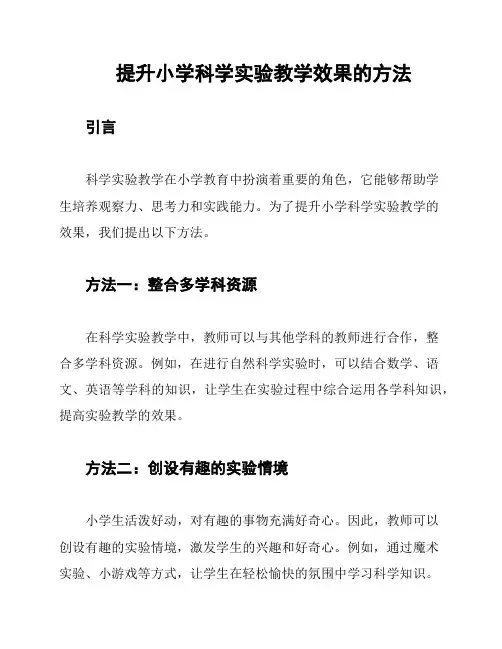 提升小学科学实验教学效果的方法

引言

科学实验教学在小学教育中扮演着重要的角色，它能够帮助学生培养观察力、思考力和实践能力。为了提升小学科学实验教学的效果，我们提出以下方法。

方法一：整合多学科资源

在科学实验教学中，教师可以与其他学科的教师进行合作，整合多学科资源。例如，在进行自然科学实验时，可以结合数学、语文、英语等学科的知识，让学生在实验过程中综合运用各学科知识，提高实验教学的效果。

方法二：创设有趣的实验情境

小学生活泼好动，对有趣的事物充满好奇心。因此，教师可以创设有趣的实验情境，激发学生的兴趣和好奇心。例如，通过魔术实验、小游戏等方式，让学生在轻松愉快的氛围中学习科学知识。